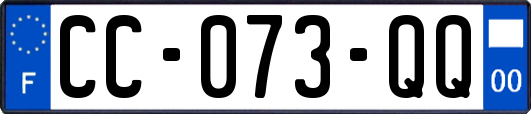 F
CC-073-QQ
00